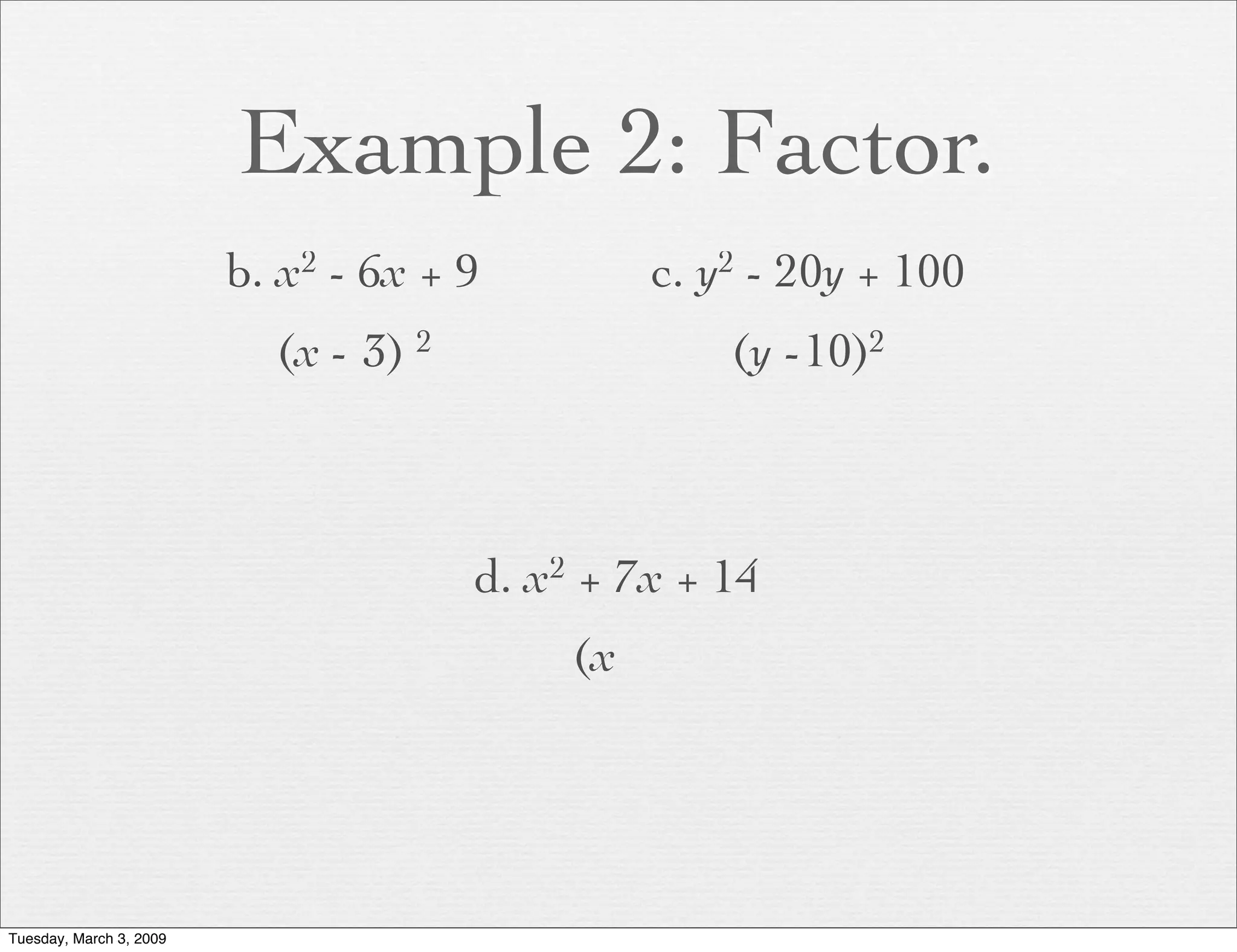 Example 2: Factor.

b. $x^2 - 6x + 9$

$(x - 3)^2$

c. $y^2 - 20y + 100$

$(y - 10)^2$

d. $x^2 + 7x + 14$

$(x$

Tuesday, March 3, 2009